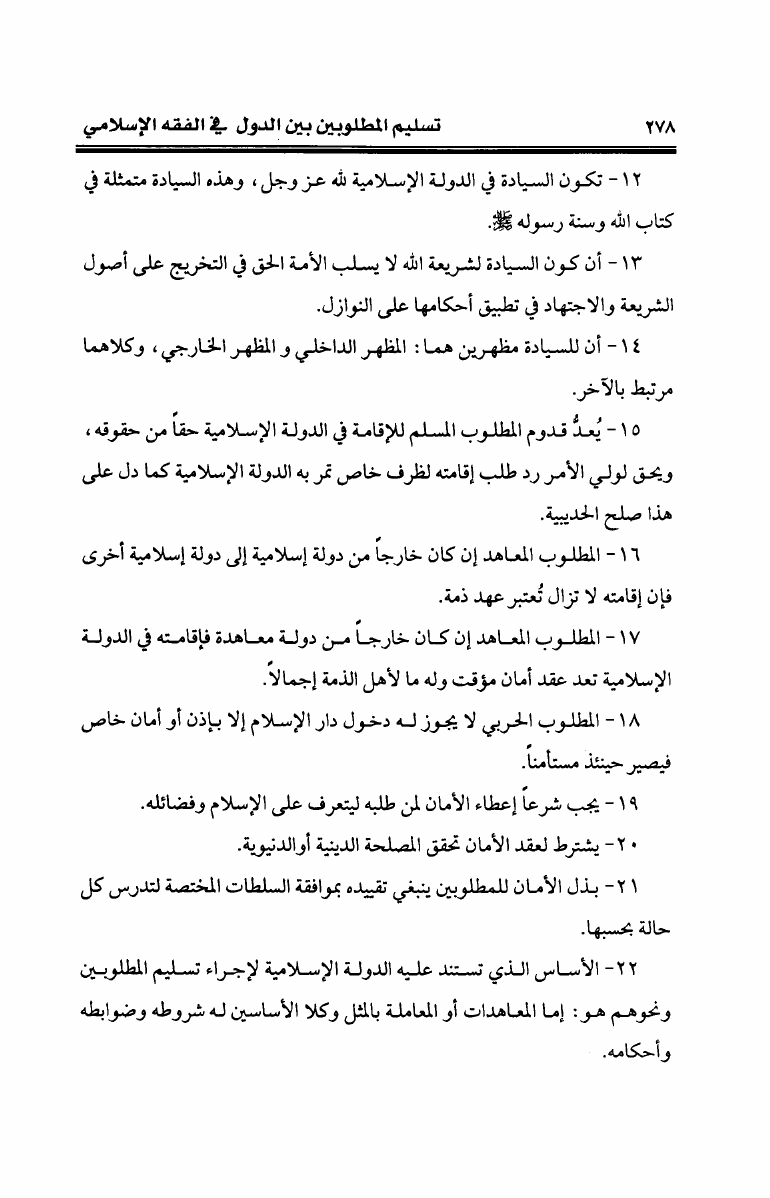 ٢٧٨ تسليم المطلوبين بين الدول في الفقه الإسلامي

١٢- تكون السيادة في الدولة الإسلامية لله عز وجل، وهذه السيادة متمثلة في كتاب الله وسنة رسوله ﷺ.

١٣- أن كون السيادة لشريعة الله لا يسلب الأمة الحق في التخريج على أصول الشريعة والاجتهاد في تطبيق أحكامها على النوازل.

١٤- أن للسيادة مظهرين هما: المظهر الداخلي و المظهر الخارجي، وكلاهما مرتبط بالآخر.

١٥- يُعدُّ قدوم المطلوب المسلم للإقامة في الدولة الإسلامية حقاً من حقوقه، ويحق لولي الأمر رد طلب إقامته لظرف خاص تمر به الدولة الإسلامية كما دل على هذا صلح الحديبية.

١٦- المطلوب المعاهد إن كان خارجاً من دولة إسلامية إلى دولة إسلامية أخرى فإن إقامته لا تزال تُعتبر عهد ذمة.

١٧- المطلوب المعاهد إن كان خارجاً من دولة معاهدة فإقامته في الدولة الإسلامية تعد عقد أمان مؤقت وله ما لأهل الذمة إجمالاً.

١٨- المطلوب الحربي لا يجوز له دخول دار الإسلام إلا بإذن أو أمان خاص فيصير حينئذ مستأمناً.

١٩- يجب شرعاً إعطاء الأمان لمن طلبه ليتعرف على الإسلام وفضائله.

٢٠- يشترط لعقد الأمان تحقق المصلحة الدينية أوالدنيوية.

٢١- بذل الأمان للمطلوبين ينبغي تقييده بموافقة السلطات المختصة لتدرس كل حالة بحسبها.

٢٢- الأساس الذي تستند عليه الدولة الإسلامية لإجراء تسليم المطلوبين ونحوهم هو: إما المعاهدات أو المعاملة بالمثل وكلا الأساسين له شروطه وضوابطه وأحكامه.